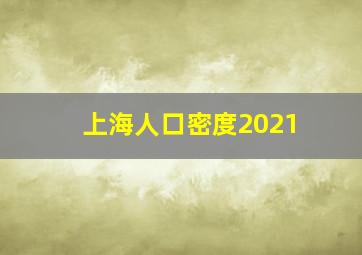 上海人口密度2021